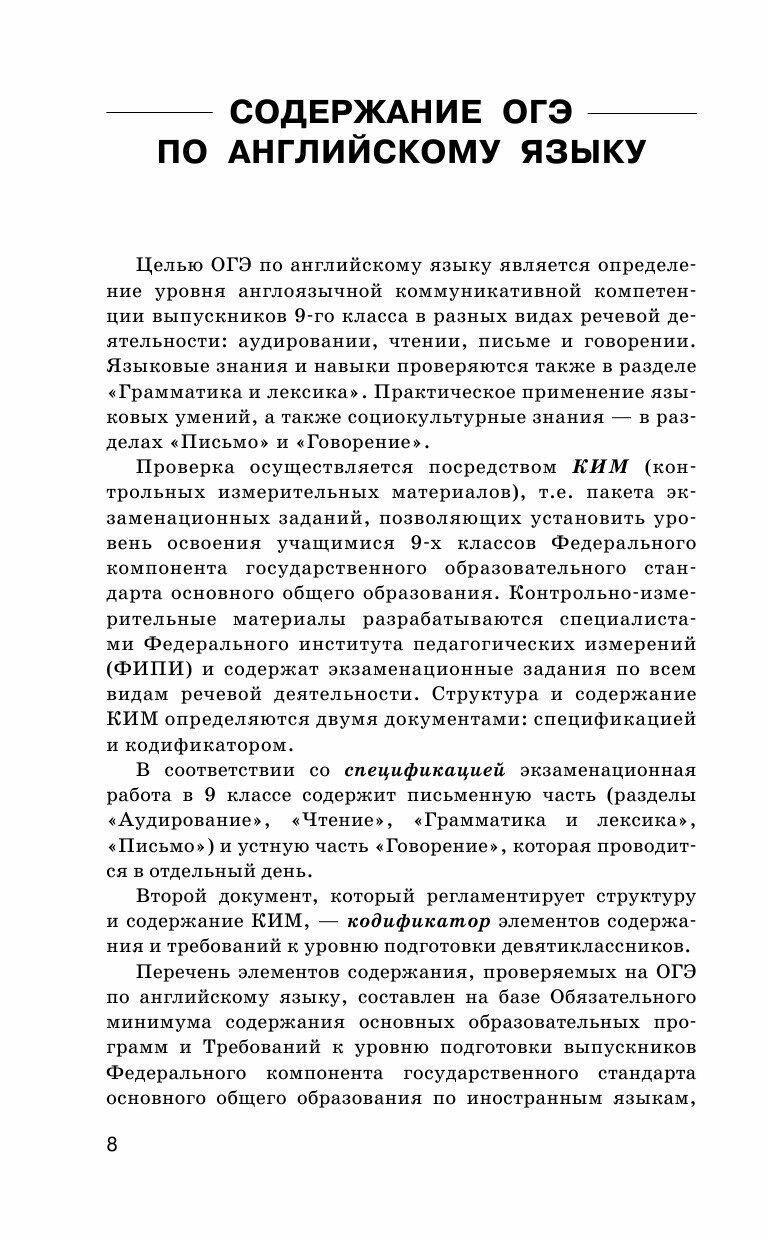 СОДЕРЖАНИЕ ОГЭ ПО АНГЛИЙСКОМУ ЯЗЫКУ

Целью ОГЭ по английскому языку является определение уровня англоязычной коммуникативной компетенции выпускников 9-го класса в разных видах речевой деятельности: аудировании, чтении, письме и говорении. Языковые знания и навыки проверяются также в разделе «Грамматика и лексика». Практическое применение языковых умений, а также социокультурные знания — в разделах «Письмо» и «Говорение».

Проверка осуществляется посредством КИМ (контрольных измерительных материалов), т.е. пакета экзаменационных заданий, позволяющих установить уровень освоения учащимися 9-х классов Федерального компонента государственного образовательного стандарта основного общего образования. Контрольно-измерительные материалы разрабатываются специалистами Федерального института педагогических измерений (ФИПИ) и содержат экзаменационные задания по всем видам речевой деятельности. Структура и содержание КИМ определяются двумя документами: спецификацией и кодификатором.

В соответствии со спецификацией экзаменационная работа в 9 классе содержит письменную часть (разделы «Аудирование», «Чтение», «Грамматика и лексика», «Письмо») и устную часть «Говорение», которая проводится в отдельный день.

Второй документ, который регламентирует структуру и содержание КИМ, — кодификатор элементов содержания и требований к уровню подготовки девятиклассников.

Перечень элементов содержания, проверяемых на ОГЭ по английскому языку, составлен на базе Обязательного минимума содержания основных образовательных программ и Требований к уровню подготовки выпускников Федерального компонента государственного стандарта основного общего образования по иностранным языкам,

8